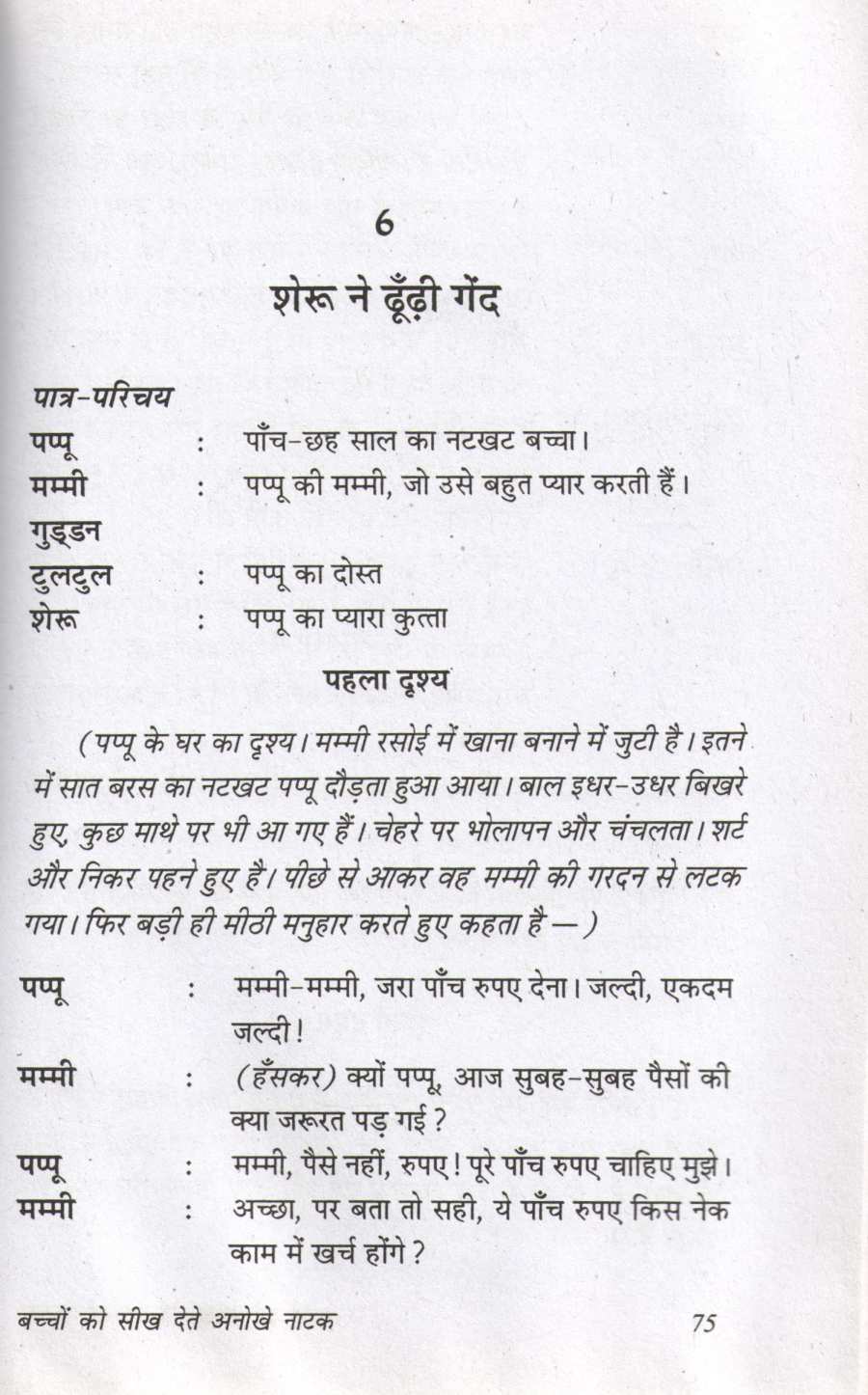 6

शेरू ने ढूँढ़ी गेंद

पात्र-परिचय
पप्पू : पाँच-छह साल का नटखट बच्चा।
मम्मी : पप्पू की मम्मी, जो उसे बहुत प्यार करती हैं।
गुड्डन
टुलटुल : पप्पू का दोस्त
शेरू : पप्पू का प्यारा कुत्ता

पहला दृश्य

(पप्पू के घर का दृश्य। मम्मी रसोई में खाना बनाने में जुटी है। इतने में सात बरस का नटखट पप्पू दौड़ता हुआ आया। बाल इधर-उधर बिखरे हुए, कुछ माथे पर भी आ गए हैं। चेहरे पर भोलापन और चंचलता। शर्ट और निकर पहने हुए है। पीछे से आकर वह मम्मी की गरदन से लटक गया। फिर बड़ी ही मीठी मनुहार करते हुए कहता है —)

पप्पू : मम्मी-मम्मी, जरा पाँच रुपए देना। जल्दी, एकदम जल्दी!
मम्मी : (हँसकर) क्यों पप्पू, आज सुबह-सुबह पैसों की क्या जरूरत पड़ गई?
पप्पू : मम्मी, पैसे नहीं, रुपए! पूरे पाँच रुपए चाहिए मुझे।
मम्मी : अच्छा, पर बता तो सही, ये पाँच रुपए किस नेक काम में खर्च होंगे?

बच्चों को सीख देते अनोखे नाटक 75